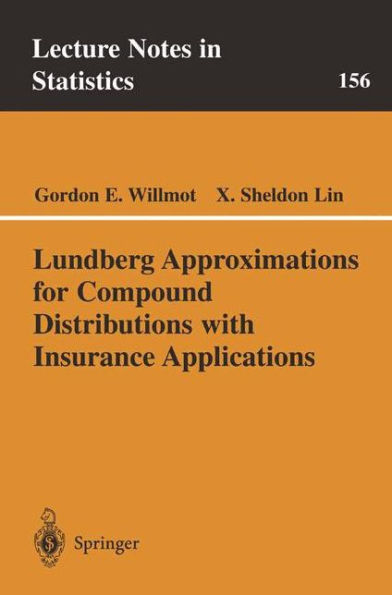 Lecture Notes in Statistics

156

Gordon E. Willmot X. Sheldon Lin

Lundberg Approximations for Compound Distributions with Insurance Applications

Springer